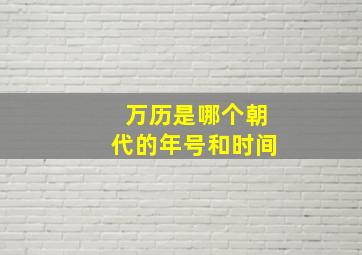 万历是哪个朝代的年号和时间